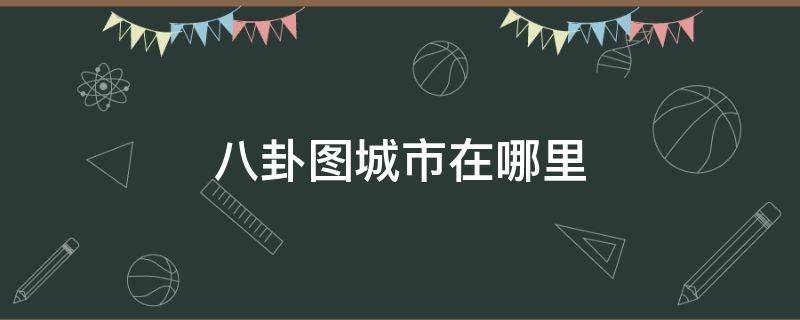 八卦图城市在哪里